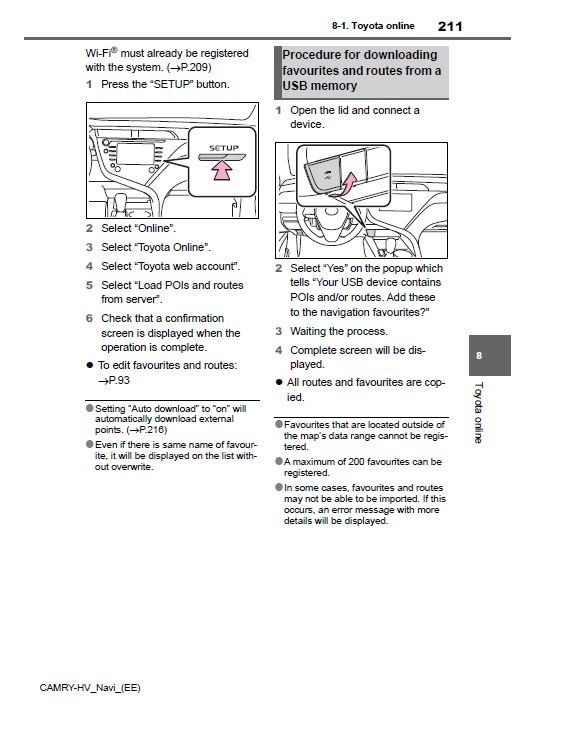 8-1. Toyota online 211

Wi-Fi® must already be registered with the system. (→P.209)

1 Press the "SETUP" button.

SETUP

2 Select "Online".

3 Select "Toyota Online".

4 Select "Toyota web account".

5 Select "Load POIs and routes from server".

6 Check that a confirmation screen is displayed when the operation is complete.

● To edit favourites and routes: →P.93

● Setting "Auto download" to "on" will automatically download external points. (→P.216)

● Even if there is same name of favourite, it will be displayed on the list without overwrite.

Procedure for downloading favourites and routes from a USB memory

1 Open the lid and connect a device.

2 Select "Yes" on the popup which tells "Your USB device contains POIs and/or routes. Add these to the navigation favourites?"

3 Waiting the process.

4 Complete screen will be displayed.

● All routes and favourites are copied.

● Favourites that are located outside of the map's data range cannot be registered.

● A maximum of 200 favourites can be registered.

● In some cases, favourites and routes may not be able to be imported. If this occurs, an error message with more details will be displayed.

8

Toyota online

CAMRY-HV_Navi_(EE)